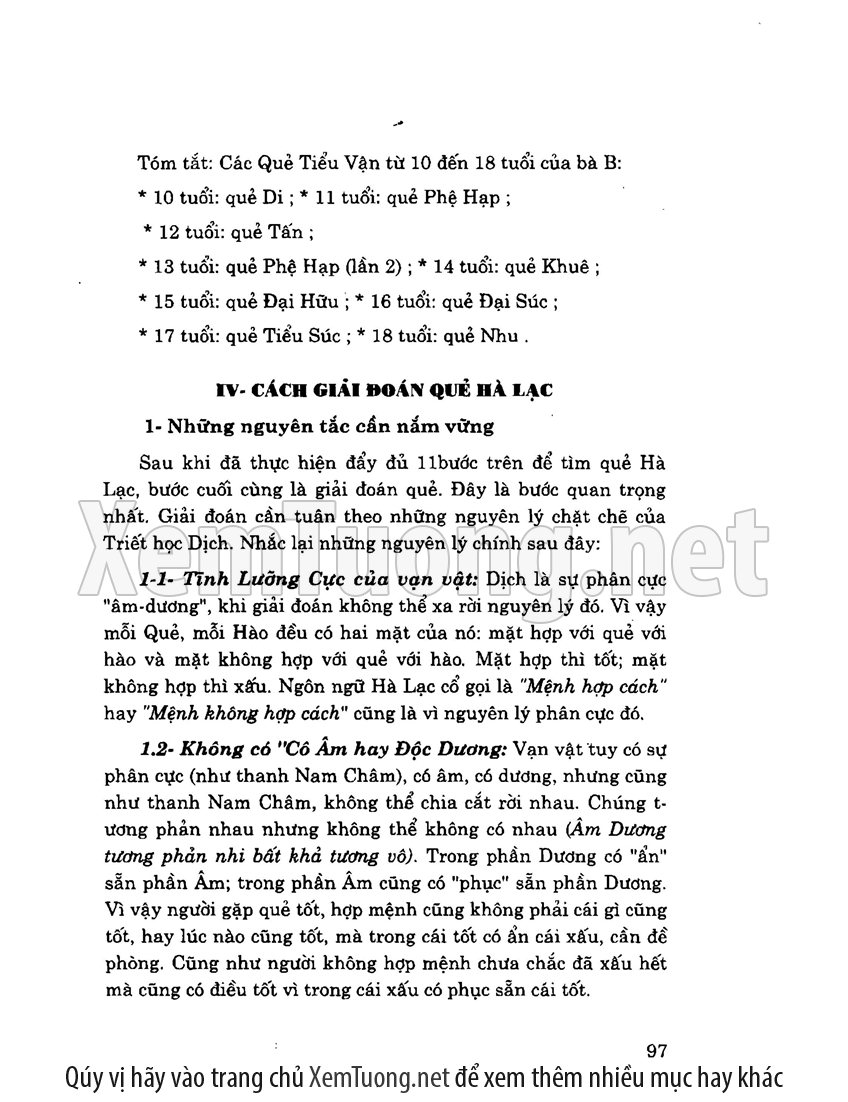 Tóm tắt: Các Quẻ Tiểu Vận từ 10 đến 18 tuổi của bà B:
* 10 tuổi: quẻ Di ; * 11 tuổi: quẻ Phệ Hạp ;
* 12 tuổi: quẻ Tấn ;
* 13 tuổi: quẻ Phệ Hạp (lần 2) ; * 14 tuổi: quẻ Khuê ;
* 15 tuổi: quẻ Đại Hữu ; * 16 tuổi: quẻ Đại Súc ;
* 17 tuổi: quẻ Tiểu Súc ; * 18 tuổi: quẻ Nhu .

IV- CÁCH GIẢI ĐOÁN QUẺ HÀ LẠC

1- Những nguyên tắc cần nắm vững

Sau khi đã thực hiện đầy đủ 11bước trên để tìm quẻ Hà Lạc, bước cuối cùng là giải đoán quẻ. Đây là bước quan trọng nhất. Giải đoán cần tuân theo những nguyên lý chặt chẽ của Triết học Dịch. Nhắc lại những nguyên lý chính sau đây:

1-1- Tính Lưỡng Cực của vạn vật: Dịch là sự phân cực "âm-dương", khi giải đoán không thể xa rời nguyên lý đó. Vì vậy mỗi Quẻ, mỗi Hào đều có hai mặt của nó: mặt hợp với quẻ với hào và mặt không hợp với quẻ với hào. Mặt hợp thì tốt; mặt không hợp thì xấu. Ngôn ngữ Hà Lạc cổ gọi là "Mệnh hợp cách" hay "Mệnh không hợp cách" cũng là vì nguyên lý phân cực đó.

1.2- Không có "Cô Âm hay Độc Dương: Vạn vật tuy có sự phân cực (như thanh Nam Châm), có âm, có dương, nhưng cũng như thanh Nam Châm, không thể chia cắt rời nhau. Chúng tương phản nhau nhưng không thể không có nhau (Âm Dương tương phản nhi bất khả tương vô). Trong phần Dương có "ẩn" sẵn phần Âm; trong phần Âm cũng có "phục" sẵn phần Dương. Vì vậy người gặp quẻ tốt, hợp mệnh cũng không phải cái gì cũng tốt, hay lúc nào cũng tốt, mà trong cái tốt có ẩn cái xấu, cần đề phòng. Cũng như người không hợp mệnh chưa chắc đã xấu hết mà cũng có điều tốt vì trong cái xấu có phục sẵn cái tốt.

97

Xemtuong.net

Qúy vị hãy vào trang chủ XemTuong.net để xem thêm nhiều mục hay khác